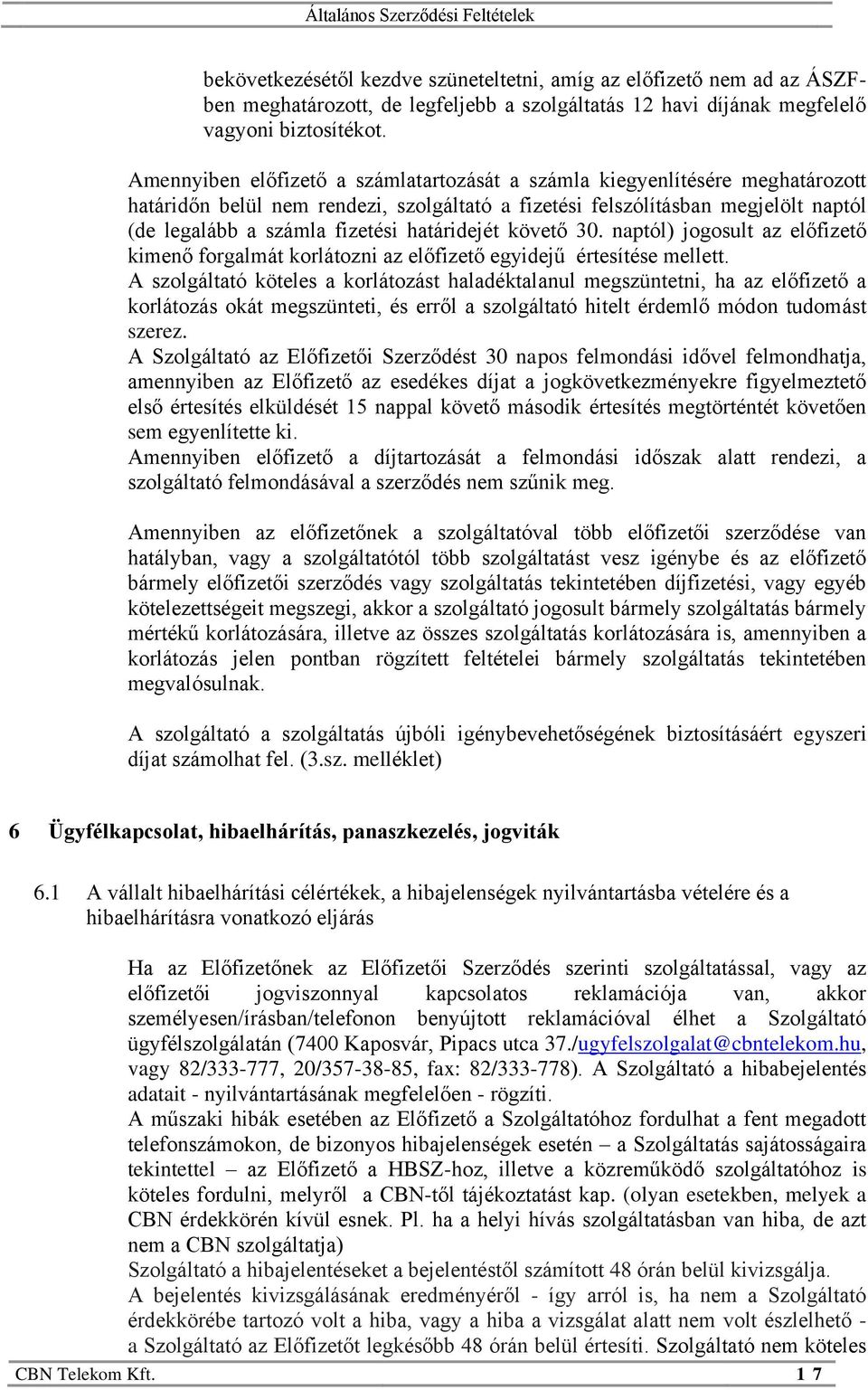 Általános Szerződési Feltételek

bekövetkezésétől kezdve szüneteltetni, amíg az előfizető nem ad az ÁSZF-ben meghatározott, de legfeljebb a szolgáltatás 12 havi díjának megfelelő vagyoni biztosítékot.

Amennyiben előfizető a számlatartozását a számla kiegyenlítésére meghatározott határidőn belül nem rendezi, szolgáltató a fizetési felszólításban megjelölt naptól (de legalább a számla fizetési határidejét követő 30. naptól) jogosult az előfizető kimenő forgalmát korlátozni az előfizető egyidejű értesítése mellett.
A szolgáltató köteles a korlátozást haladéktalanul megszüntetni, ha az előfizető a korlátozás okát megszünteti, és erről a szolgáltató hitelt érdemlő módon tudomást szerez.
A Szolgáltató az Előfizetői Szerződést 30 napos felmondási idővel felmondhatja, amennyiben az Előfizető az esedékes díjat a jogkövetkezményekre figyelmeztető első értesítés elküldését 15 nappal követő második értesítés megtörténtét követően sem egyenlítette ki.
Amennyiben előfizető a díjtartozását a felmondási időszak alatt rendezi, a szolgáltató felmondásával a szerződés nem szűnik meg.

Amennyiben az előfizetőnek a szolgáltatóval több előfizetői szerződése van hatályban, vagy a szolgáltatótól több szolgáltatást vesz igénybe és az előfizető bármely előfizetői szerződés vagy szolgáltatás tekintetében díjfizetési, vagy egyéb kötelezettségeit megszegi, akkor a szolgáltató jogosult bármely szolgáltatás bármely mértékű korlátozására, illetve az összes szolgáltatás korlátozására is, amennyiben a korlátozás jelen pontban rögzített feltételei bármely szolgáltatás tekintetében megvalósulnak.

A szolgáltató a szolgáltatás újbóli igénybevehetőségének biztosításáért egyszeri díjat számolhat fel. (3.sz. melléklet)

6 Ügyfélkapcsolat, hibaelhárítás, panaszkezelés, jogviták

6.1 A vállalt hibaelhárítási célértékek, a hibajelenségek nyilvántartásba vételére és a hibaelhárításra vonatkozó eljárás

Ha az Előfizetőnek az Előfizetői Szerződés szerinti szolgáltatással, vagy az előfizetői jogviszonnyal kapcsolatos reklamációja van, akkor személyesen/írásban/telefonon benyújtott reklamációval élhet a Szolgáltató ügyfélszolgálatán (7400 Kaposvár, Pipacs utca 37./ugyfelszolgalat@cbntelekom.hu, vagy 82/333-777, 20/357-38-85, fax: 82/333-778). A Szolgáltató a hibabejelentés adatait - nyilvántartásának megfelelően - rögzíti.
A műszaki hibák esetében az Előfizető a Szolgáltatóhoz fordulhat a fent megadott telefonszámokon, de bizonyos hibajelenségek esetén – a Szolgáltatás sajátosságaira tekintettel – az Előfizető a HBSZ-hoz, illetve a közreműködő szolgáltatóhoz is köteles fordulni, melyről a CBN-től tájékoztatást kap. (olyan esetekben, melyek a CBN érdekkörén kívül esnek. Pl. ha a helyi hívás szolgáltatásban van hiba, de azt nem a CBN szolgáltatja)
Szolgáltató a hibajelentéseket a bejelentéstől számított 48 órán belül kivizsgálja.
A bejelentés kivizsgálásának eredményéről - így arról is, ha nem a Szolgáltató érdekkörébe tartozó volt a hiba, vagy a hiba a vizsgálat alatt nem volt észlelhető - a Szolgáltató az Előfizetőt legkésőbb 48 órán belül értesíti. Szolgáltató nem köteles

CBN Telekom Kft. 1 7